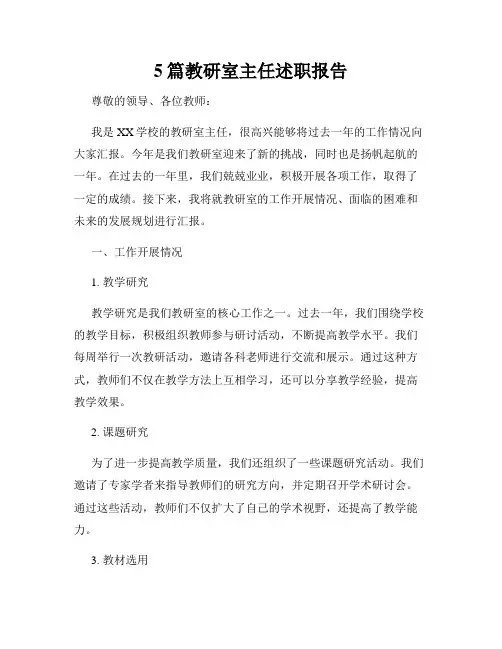 5 篇教研室主任述职报告

尊敬的领导、各位教师：

我是 XX 学校的教研室主任，很高兴能够将过去一年的工作情况向大家汇报。今年是我们教研室迎来了新的挑战，同时也是扬帆起航的一年。在过去的一年里，我们兢兢业业，积极开展各项工作，取得了一定的成绩。接下来，我将就教研室的工作开展情况、面临的困难和未来的发展规划进行汇报。

一、工作开展情况

1. 教学研究

教学研究是我们教研室的核心工作之一。过去一年，我们围绕学校的教学目标，积极组织教师参与研讨活动，不断提高教学水平。我们每周举行一次教研活动，邀请各科老师进行交流和展示。通过这种方式，教师们不仅在教学方法上互相学习，还可以分享教学经验，提高教学效果。

2. 课题研究

为了进一步提高教学质量，我们还组织了一些课题研究活动。我们邀请了专家学者来指导教师们的研究方向，并定期召开学术研讨会。通过这些活动，教师们不仅扩大了自己的学术视野，还提高了教学能力。

3. 教材选用